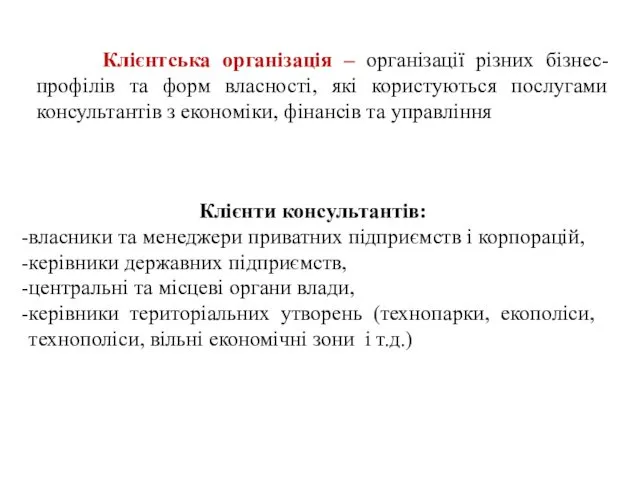 Клієнтська організація – організації різних бізнес-профілів та форм власності, які користуються послугами консультантів з економіки, фінансів та управління

Клієнти консультантів:
-власники та менеджери приватних підприємств і корпорацій,
-керівники державних підприємств,
-центральні та місцеві органи влади,
-керівники територіальних утворень (технопарки, екополіси, технополіси, вільні економічні зони і т.д.)